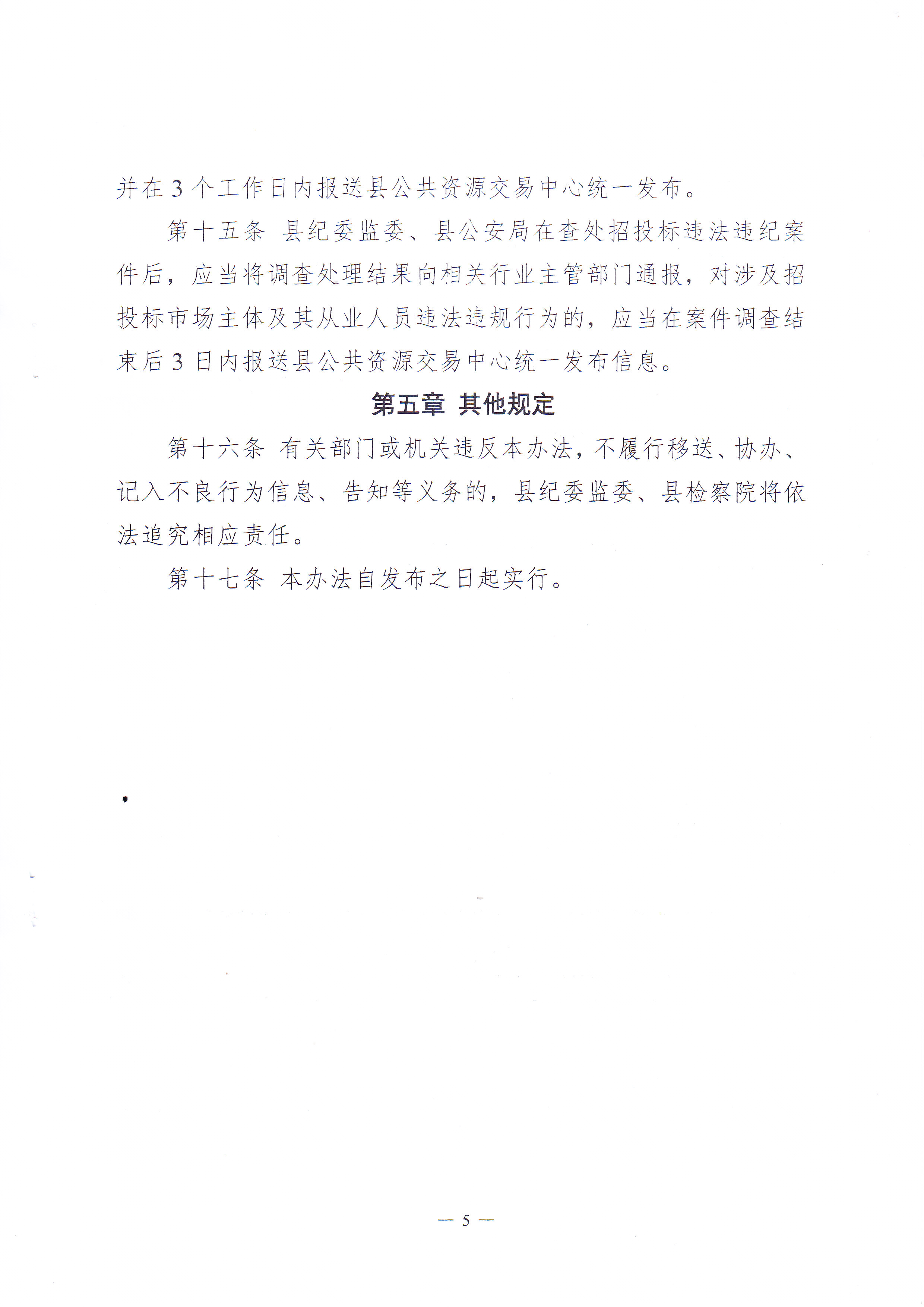 并在3个工作日内报送县公共资源交易中心统一发布。

第十五条 县纪委监委、县公安局在查处招投标违法违纪案件后，应当将调查处理结果向相关行业主管部门通报，对涉及招投标市场主体及其从业人员违法违规行为的，应当在案件调查结束后3日内报送县公共资源交易中心统一发布信息。

第五章 其他规定

第十六条 有关部门或机关违反本办法，不履行移送、协办、记入不良行为信息、告知等义务的，县纪委监委、县检察院将依法追究相应责任。

第十七条 本办法自发布之日起实行。

— 5 —